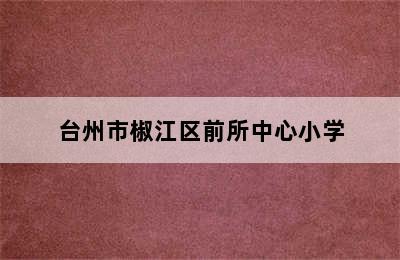 台州市椒江区前所中心小学